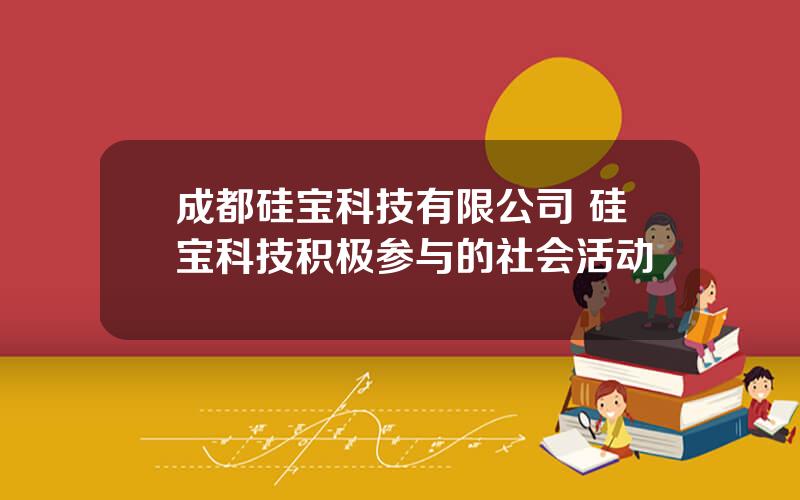 成都硅宝科技有限公司 硅宝科技积极参与的社会活动